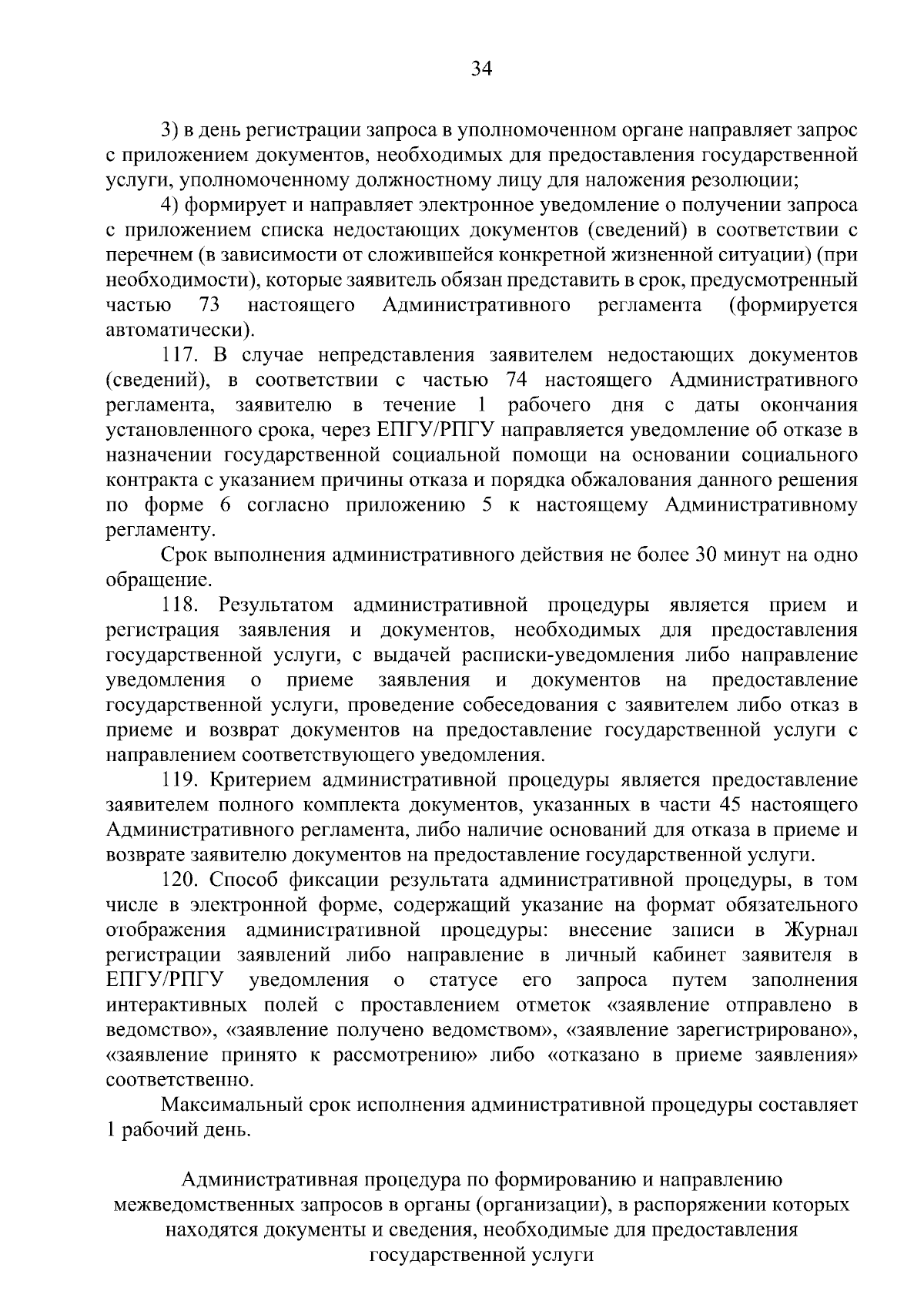 34

3) в день регистрации запроса в уполномоченном органе направляет запрос с приложением документов, необходимых для предоставления государственной услуги, уполномоченному должностному лицу для наложения резолюции;

4) формирует и направляет электронное уведомление о получении запроса с приложением списка недостающих документов (сведений) в соответствии с перечнем (в зависимости от сложившейся конкретной жизненной ситуации) (при необходимости), которые заявитель обязан представить в срок, предусмотренный частью 73 настоящего Административного регламента (формируется автоматически).

117. В случае непредставления заявителем недостающих документов (сведений), в соответствии с частью 74 настоящего Административного регламента, заявителю в течение 1 рабочего дня с даты окончания установленного срока, через ЕПГУ/РПГУ направляется уведомление об отказе в назначении государственной социальной помощи на основании социального контракта с указанием причины отказа и порядка обжалования данного решения по форме 6 согласно приложению 5 к настоящему Административному регламенту.

Срок выполнения административного действия не более 30 минут на одно обращение.

118. Результатом административной процедуры является прием и регистрация заявления и документов, необходимых для предоставления государственной услуги, с выдачей расписки-уведомления либо направление уведомления о приеме заявления и документов на предоставление государственной услуги, проведение собеседования с заявителем либо отказ в приеме и возврат документов на предоставление государственной услуги с направлением соответствующего уведомления.

119. Критерием административной процедуры является предоставление заявителем полного комплекта документов, указанных в части 45 настоящего Административного регламента, либо наличие оснований для отказа в приеме и возврате заявителю документов на предоставление государственной услуги.

120. Способ фиксации результата административной процедуры, в том числе в электронной форме, содержащий указание на формат обязательного отображения административной процедуры: внесение записи в Журнал регистрации заявлений либо направление в личный кабинет заявителя в ЕПГУ/РПГУ уведомления о статусе его запроса путем заполнения интерактивных полей с проставлением отметок «заявление отправлено в ведомство», «заявление получено ведомством», «заявление зарегистрировано», «заявление принято к рассмотрению» либо «отказано в приеме заявления» соответственно.

Максимальный срок исполнения административной процедуры составляет 1 рабочий день.

Административная процедура по формированию и направлению межведомственных запросов в органы (организации), в распоряжении которых находятся документы и сведения, необходимые для предоставления государственной услуги